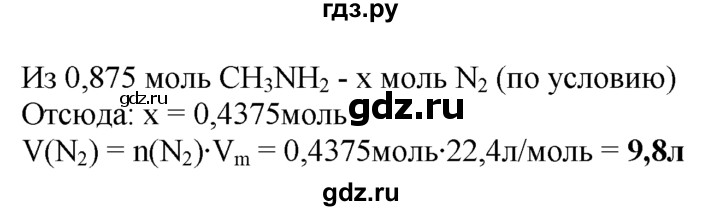 гдз.ру

Из 0,875 моль $CH_3NH_2$ - x моль $N_2$ (по условию)
gdz.ru
Отсюда: x = 0,4375моль gdz.ru
$V(N_2) = n(N_2) \cdot V_m$ = 0,4375моль·22,4л/моль = **9,8л**

gdz.ru